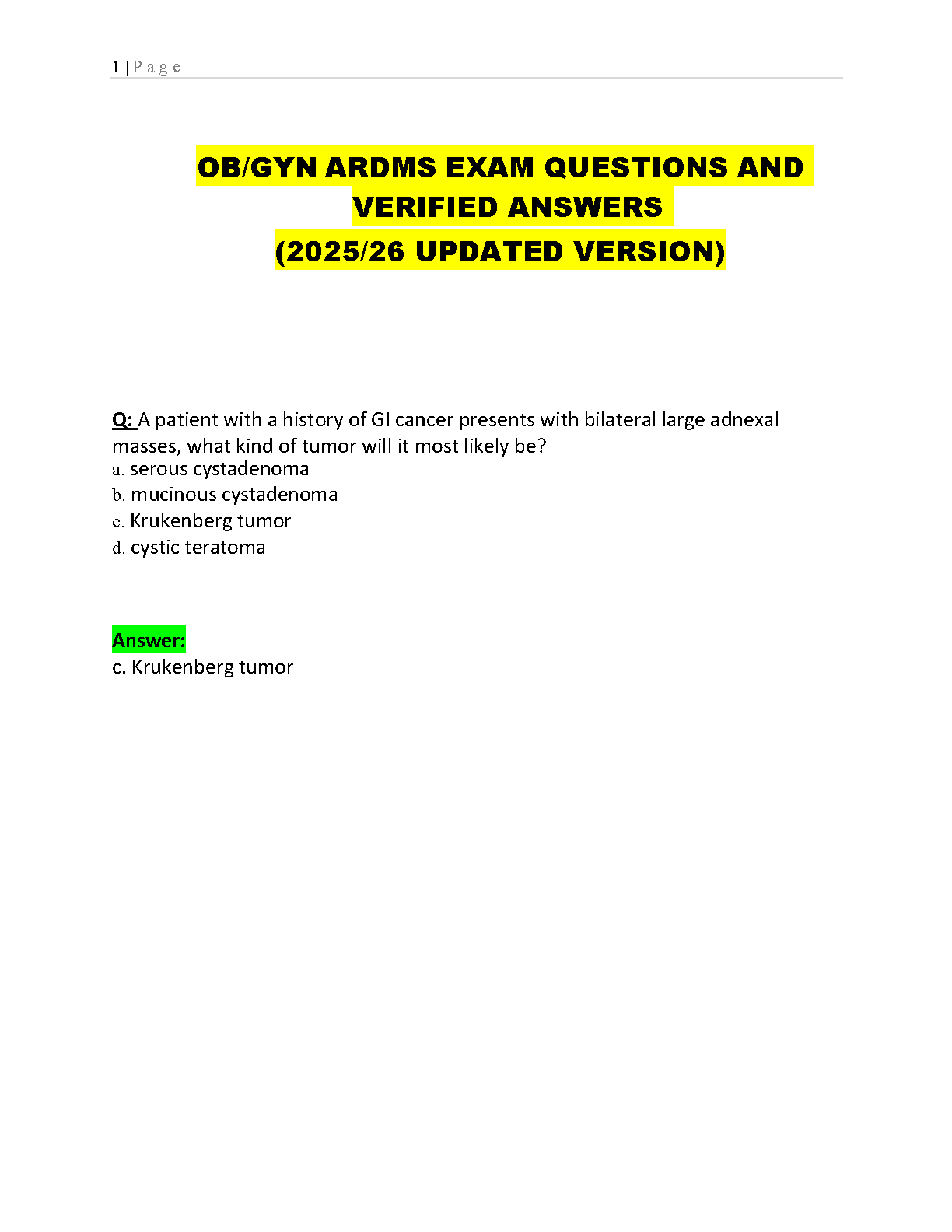 1 | P a g e

OB/GYN ARDMS EXAM QUESTIONS AND VERIFIED ANSWERS
(2025/26 UPDATED VERSION)

Q: A patient with a history of GI cancer presents with bilateral large adnexal masses, what kind of tumor will it most likely be?
a. serous cystadenoma
b. mucinous cystadenoma
c. Krukenberg tumor
d. cystic teratoma

Answer:
c. Krukenberg tumor